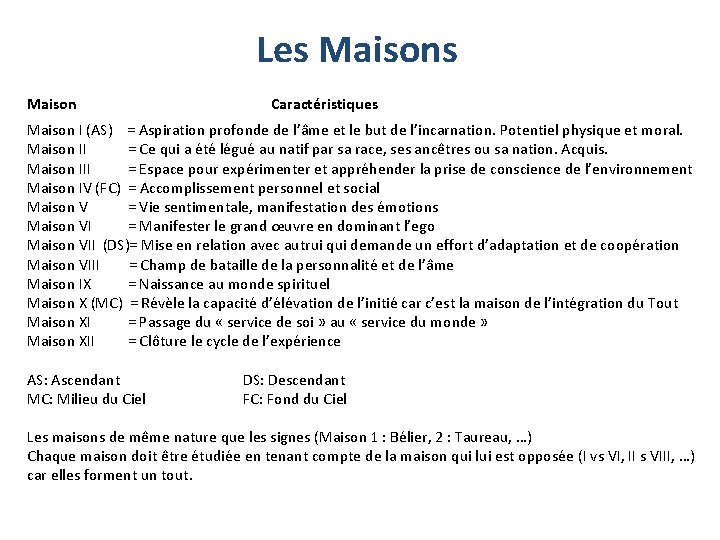 Les Maisons

Maison Caractéristiques

Maison I (AS) = Aspiration profonde de l'âme et le but de l'incarnation. Potentiel physique et moral.
Maison II = Ce qui a été légué au natif par sa race, ses ancêtres ou sa nation. Acquis.
Maison III = Espace pour expérimenter et appréhender la prise de conscience de l'environnement
Maison IV (FC) = Accomplissement personnel et social
Maison V = Vie sentimentale, manifestation des émotions
Maison VI = Manifester le grand œuvre en dominant l'ego
Maison VII (DS)= Mise en relation avec autrui qui demande un effort d'adaptation et de coopération
Maison VIII = Champ de bataille de la personnalité et de l'âme
Maison IX = Naissance au monde spirituel
Maison X (MC) = Révèle la capacité d'élévation de l'initié car c'est la maison de l'intégration du Tout
Maison XI = Passage du « service de soi » au « service du monde »
Maison XII = Clôture le cycle de l'expérience

AS: Ascendant DS: Descendant
MC: Milieu du Ciel FC: Fond du Ciel

Les maisons de même nature que les signes (Maison 1 : Bélier, 2 : Taureau, …)
Chaque maison doit être étudiée en tenant compte de la maison qui lui est opposée (I vs VI, II s VIII, …) car elles forment un tout.